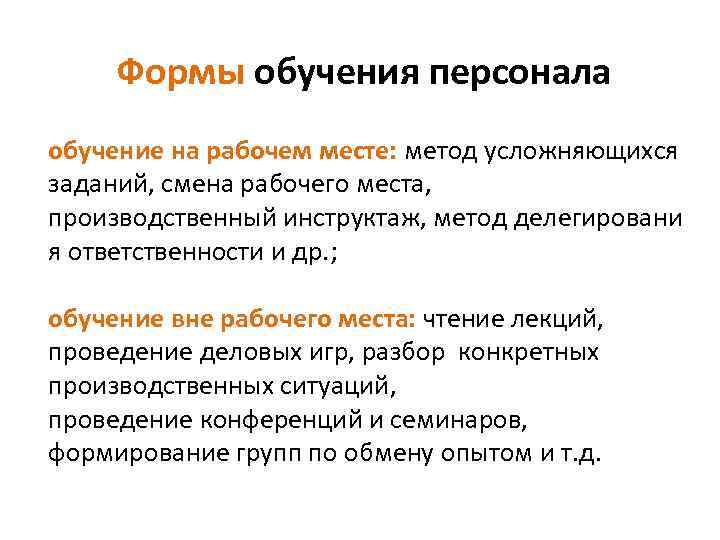 Формы обучения персонала

обучение на рабочем месте: метод усложняющихся заданий, смена рабочего места, производственный инструктаж, метод делегировани я ответственности и др.;

обучение вне рабочего места: чтение лекций, проведение деловых игр, разбор конкретных производственных ситуаций,
проведение конференций и семинаров, формирование групп по обмену опытом и т.д.